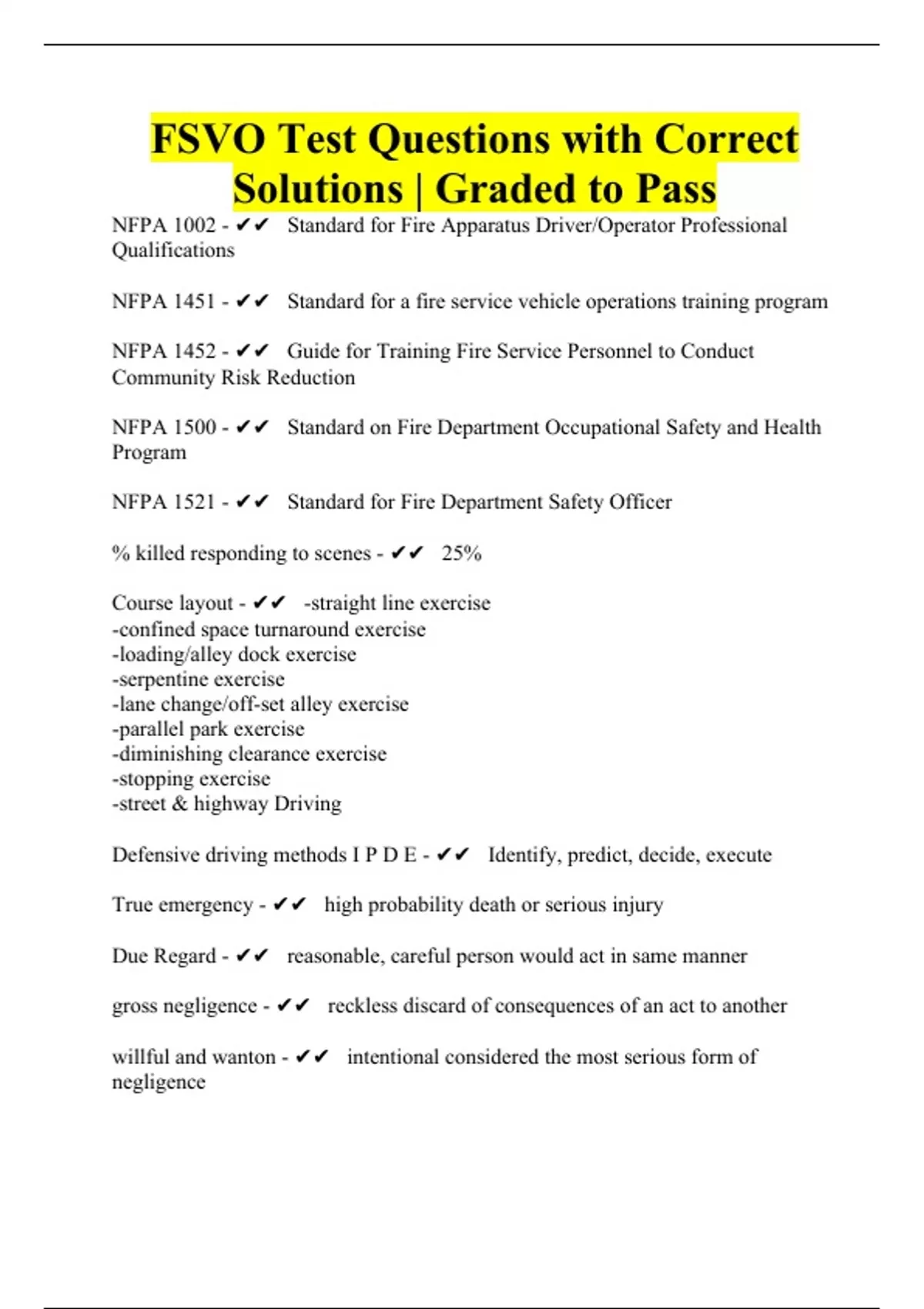 FSVO Test Questions with Correct Solutions | Graded to Pass

NFPA 1002 - ✔✔ Standard for Fire Apparatus Driver/Operator Professional Qualifications

NFPA 1451 - ✔✔ Standard for a fire service vehicle operations training program

NFPA 1452 - ✔✔ Guide for Training Fire Service Personnel to Conduct Community Risk Reduction

NFPA 1500 - ✔✔ Standard on Fire Department Occupational Safety and Health Program

NFPA 1521 - ✔✔ Standard for Fire Department Safety Officer

% killed responding to scenes - ✔✔ 25%

Course layout - ✔✔ -straight line exercise
-confined space turnaround exercise
-loading/alley dock exercise
-serpentine exercise
-lane change/off-set alley exercise
-parallel park exercise
-diminishing clearance exercise
-stopping exercise
-street & highway Driving

Defensive driving methods I P D E - ✔✔ Identify, predict, decide, execute

True emergency - ✔✔ high probability death or serious injury

Due Regard - ✔✔ reasonable, careful person would act in same manner

gross negligence - ✔✔ reckless discard of consequences of an act to another

willful and wanton - ✔✔ intentional considered the most serious form of negligence